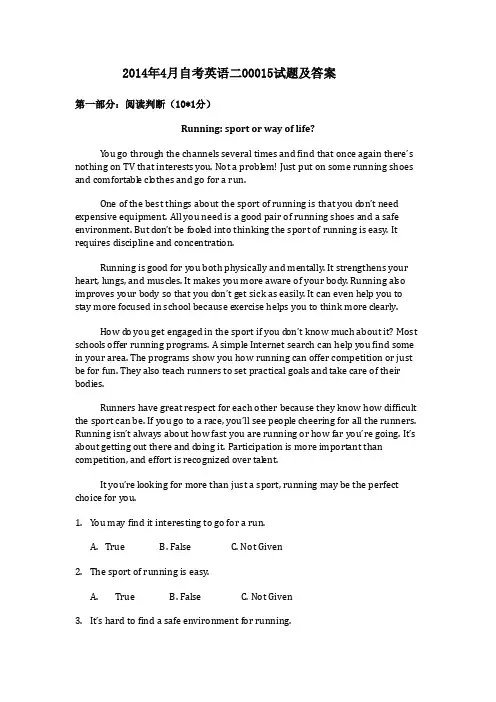 2014年4月自考英语二00015试题及答案

第一部分：阅读判断（10*1分）

Running: sport or way of life?

You go through the channels several times and find that once again there's nothing on TV that interests you. Not a problem! Just put on some running shoes and comfortable clothes and go for a run.

One of the best things about the sport of running is that you don't need expensive equipment. All you need is a good pair of running shoes and a safe environment. But don't be fooled into thinking the sport of running is easy. It requires discipline and concentration.

Running is good for you both physically and mentally. It strengthens your heart, lungs, and muscles. It makes you more aware of your body. Running also improves your body so that you don't get sick as easily. It can even help you to stay more focused in school because exercise helps you to think more clearly.

How do you get engaged in the sport if you don't know much about it? Most schools offer running programs. A simple Internet search can help you find some in your area. The programs show you how running can offer competition or just be for fun. They also teach runners to set practical goals and take care of their bodies.

Runners have great respect for each other because they know how difficult the sport can be. If you go to a race, you'll see people cheering for all the runners. Running isn't always about how fast you are running or how far you're going. It's about getting out there and doing it. Participation is more important than competition, and effort is recognized over talent.

It you're looking for more than just a sport, running may be the perfect choice for you.

1. You may find it interesting to go for a run.

A. True B. False C. Not Given

2. The sport of running is easy.

A. True B. False C. Not Given

3. It's hard to find a safe environment for running.